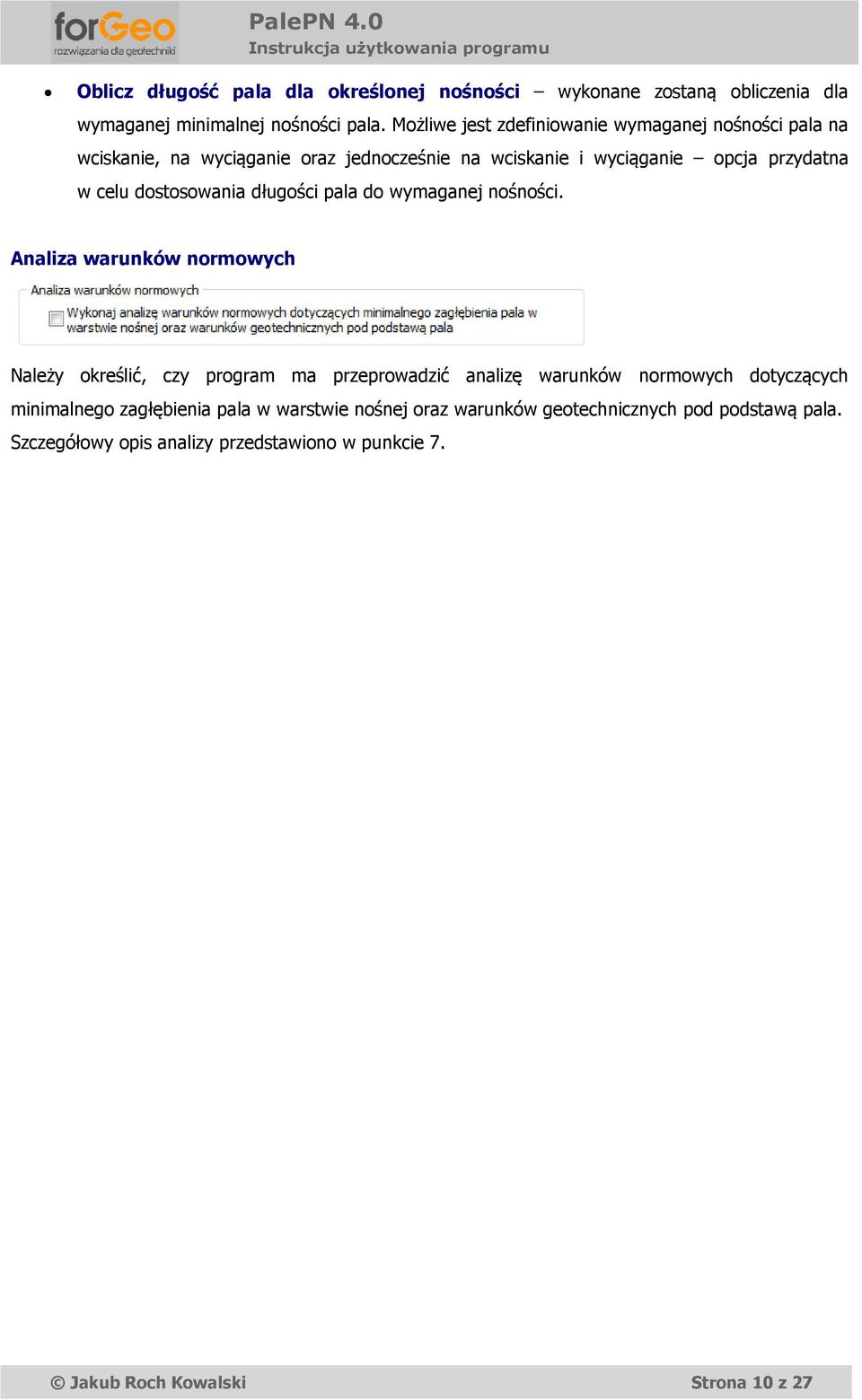 forGeo
rozwiązania dla geotechniki

PalePN 4.0
Instrukcja użytkowania programu

• Oblicz długość pala dla określonej nośności – wykonane zostaną obliczenia dla wymaganej minimalnej nośności pala. Możliwe jest zdefiniowanie wymaganej nośności pala na wciskanie, na wyciąganie oraz jednocześnie na wciskanie i wyciąganie – opcja przydatna w celu dostosowania długości pala do wymaganej nośności.

Analiza warunków normowych

Analiza warunków normowych
Wykonaj analizę warunków normowych dotyczących minimalnego zagłębienia pala w warstwie nośnej oraz warunków geotechnicznych pod podstawą pala

Należy określić, czy program ma przeprowadzić analizę warunków normowych dotyczących minimalnego zagłębienia pala w warstwie nośnej oraz warunków geotechnicznych pod podstawą pala. Szczegółowy opis analizy przedstawiono w punkcie 7.

© Jakub Roch Kowalski

Strona 10 z 27